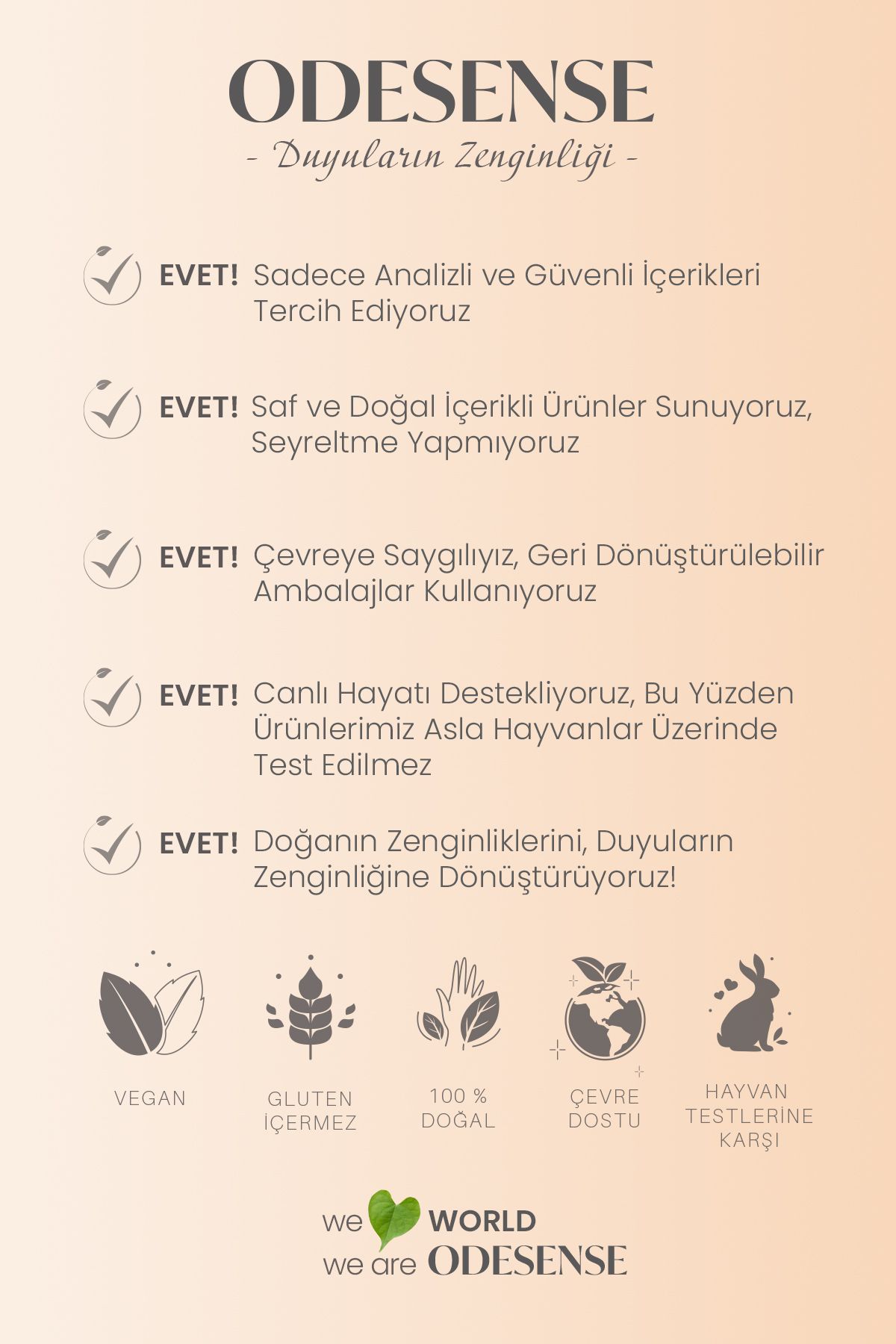 ODESENSE
- Duyuların Zenginliği -

EVET! Sadece Analizli ve Güvenli İçerikleri Tercih Ediyoruz

EVET! Saf ve Doğal İçerikli Ürünler Sunuyoruz, Seyreltme Yapmıyoruz

EVET! Çevreye Saygılıyız, Geri Dönüştürülebilir Ambalajlar Kullanıyoruz

EVET! Canlı Hayatı Destekliyoruz, Bu Yüzden Ürünlerimiz Asla Hayvanlar Üzerinde Test Edilmez

EVET! Doğanın Zenginliklerini, Duyuların Zenginliğine Dönüştürüyoruz!

VEGAN

GLUTEN İÇERMEZ

100 % DOĞAL

ÇEVRE DOSTU

HAYVAN TESTLERİNE KARŞI

we WORLD
we are ODESENSE